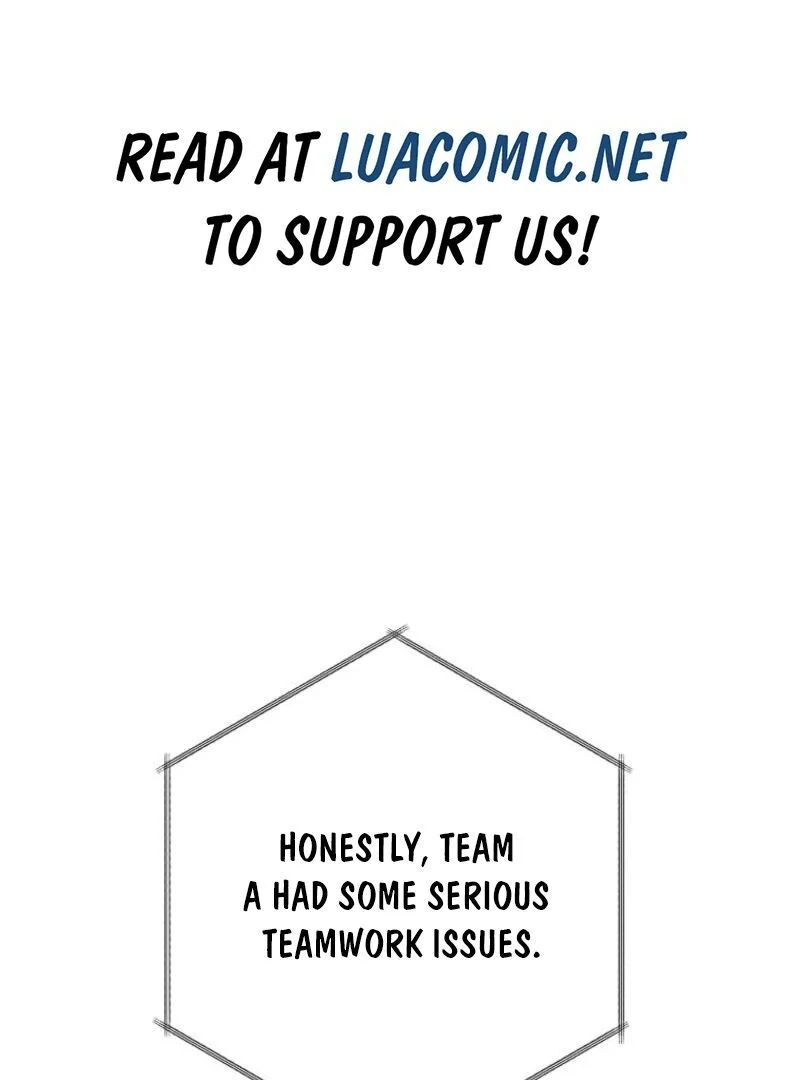 READ AT LUACOMIC.NET TO SUPPORT US!

HONESTLY, TEAM A HAD SOME SERIOUS TEAMWORK ISSUES.